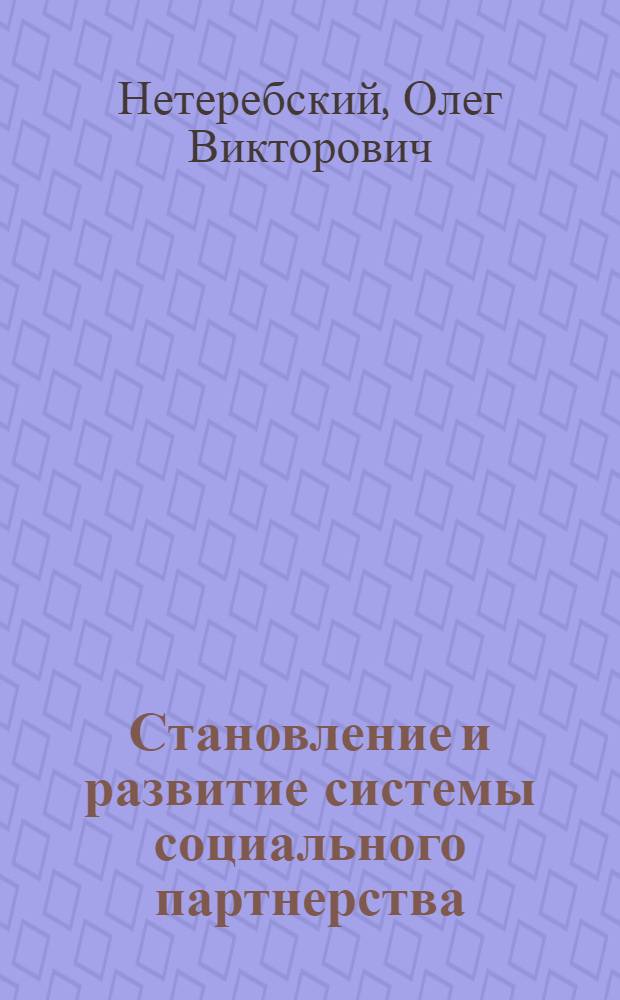 Нетеребский, Олег Викторович

Становление и развитие системы социального партнерства